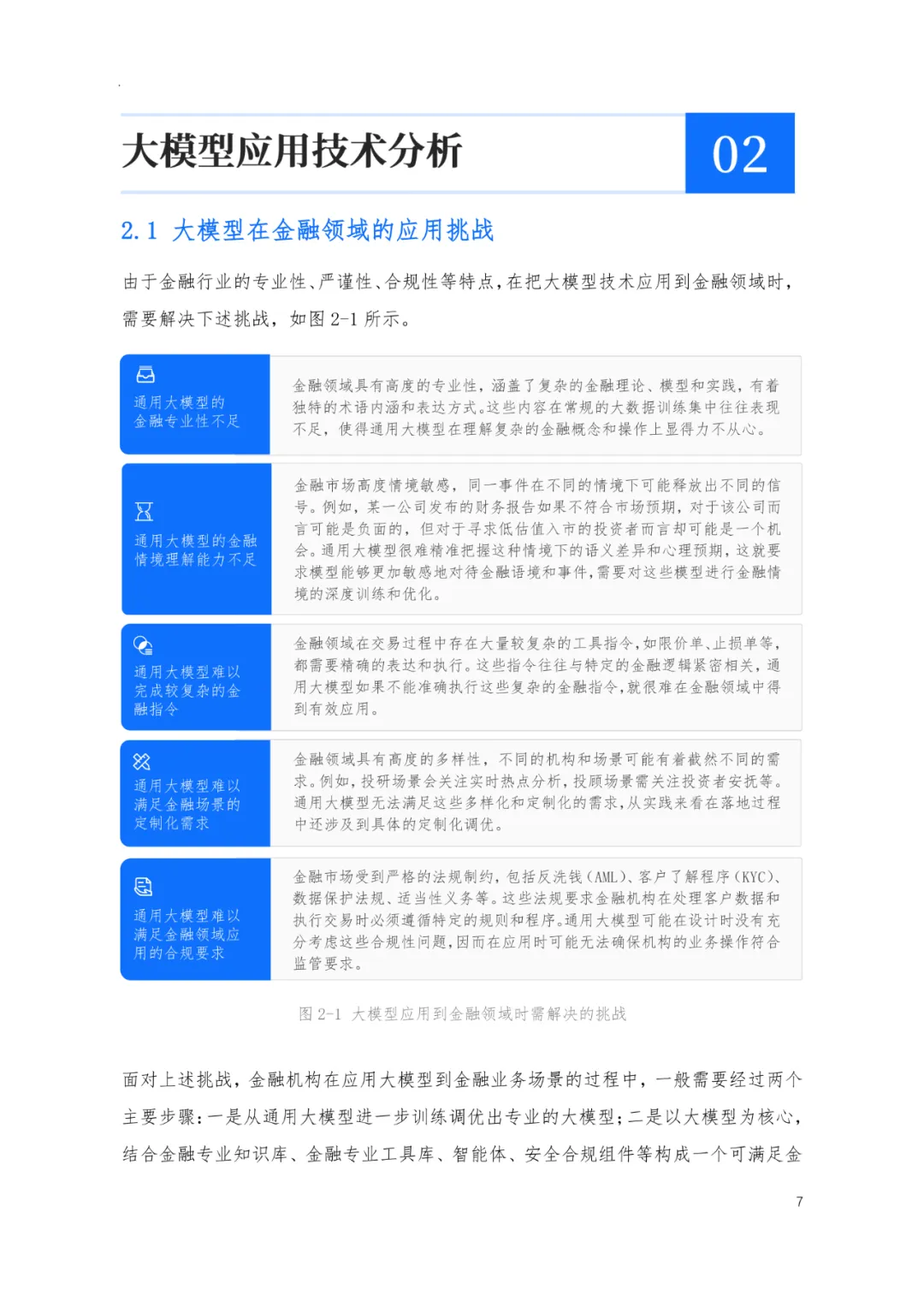 大模型应用技术分析

02

2.1 大模型在金融领域的应用挑战

由于金融行业的专业性、严谨性、合规性等特点，在把大模型技术应用到金融领域时，需要解决下述挑战，如图 2-1 所示。

通用大模型的金融专业性不足

金融领域具有高度的专业性，涵盖了复杂的金融理论、模型和实践，有着独特的术语内涵和表达方式。这些内容在常规的大数据训练集中往往表现不足，使得通用大模型在理解复杂的金融概念和操作上显得力不从心。

通用大模型的金融情境理解能力不足

金融市场高度情境敏感，同一事件在不同的情境下可能释放出不同的信号。例如，某一公司发布的财务报告如果不符合市场预期，对于该公司而言可能是负面的，但对于寻求低估值入市的投资者而言却可能是一个机会。通用大模型很难精准把握这种情境下的语义差异和心理预期，这就要求模型能够更加敏感地对待金融语境和事件，需要对这些模型进行金融情境的深度训练和优化。

通用大模型难以完成较复杂的金融指令

金融领域在交易过程中存在大量较复杂的工具指令，如限价单、止损单等，都需要精确的表达和执行。这些指令往往与特定的金融逻辑紧密相关，通用大模型如果不能准确执行这些复杂的金融指令，就很难在金融领域中得到有效应用。

通用大模型难以满足金融场景的定制化需求

金融领域具有高度的多样性，不同的机构和场景可能有着截然不同的需求。例如，投研场景会关注实时热点分析，投顾场景需关注投资者安抚等。通用大模型无法满足这些多样化和定制化的需求，从实践来看在落地过程中还涉及到具体的定制化调优。

通用大模型难以满足金融领域应用的合规要求

金融市场受到严格的法规制约，包括反洗钱（AML）、客户了解程序（KYC）、数据保护法规、适当性义务等。这些法规要求金融机构在处理客户数据和执行交易时必须遵循特定的规则和程序。通用大模型可能在设计时没有充分考虑这些合规性问题，因而在应用时可能无法确保机构的业务操作符合监管要求。

图 2-1 大模型应用到金融领域时需解决的挑战

面对上述挑战，金融机构在应用大模型到金融业务场景的过程中，一般需要经过两个主要步骤：一是从通用大模型进一步训练调优出专业的大模型；二是以大模型为核心，结合金融专业知识库、金融专业工具库、智能体、安全合规组件等构成一个可满足金

7